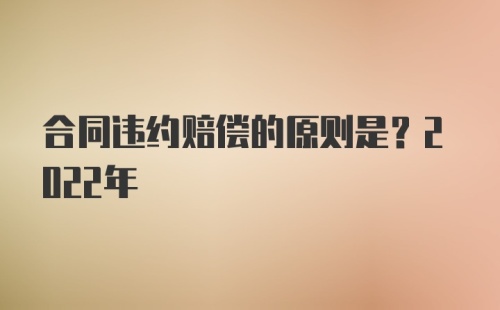 合同违约赔偿的原则是？2022年